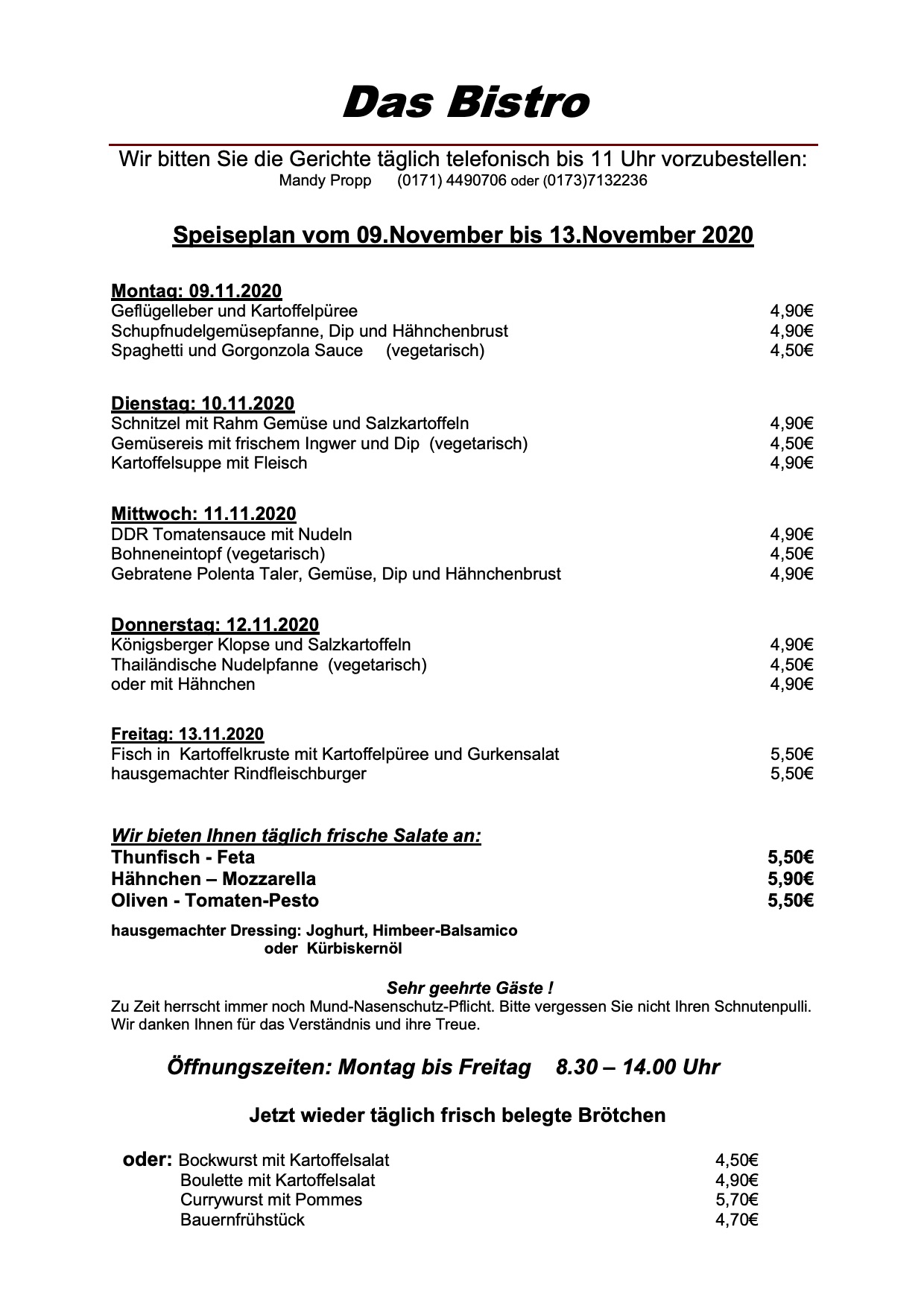 Das Bistro

Wir bitten Sie die Gerichte täglich telefonisch bis 11 Uhr vorzubestellen:
Mandy Propp (0171) 4490706 oder (0173)7132236

Speiseplan vom 09.November bis 13.November 2020

Montag: 09.11.2020
Geflügelleber und Kartoffelpüree 4,90€
Schupfnudelgemüsepfanne, Dip und Hähnchenbrust 4,90€
Spaghetti und Gorgonzola Sauce (vegetarisch) 4,50€

Dienstag: 10.11.2020
Schnitzel mit Rahm Gemüse und Salzkartoffeln 4,90€
Gemüsereis mit frischem Ingwer und Dip (vegetarisch) 4,50€
Kartoffelsuppe mit Fleisch 4,90€

Mittwoch: 11.11.2020
DDR Tomatensauce mit Nudeln 4,90€
Bohneneintopf (vegetarisch) 4,50€
Gebratene Polenta Taler, Gemüse, Dip und Hähnchenbrust 4,90€

Donnerstag: 12.11.2020
Königsberger Klopse und Salzkartoffeln 4,90€
Thailändische Nudelpfanne (vegetarisch) 4,50€
oder mit Hähnchen 4,90€

Freitag: 13.11.2020
Fisch in Kartoffelkruste mit Kartoffelpüree und Gurkensalat 5,50€
hausgemachter Rindfleischburger 5,50€

Wir bieten Ihnen täglich frische Salate an:
Thunfisch - Feta 5,50€
Hähnchen – Mozzarella 5,90€
Oliven - Tomaten-Pesto 5,50€

hausgemachter Dressing: Joghurt, Himbeer-Balsamico
oder Kürbiskernöl

Sehr geehrte Gäste !
Zu Zeit herrscht immer noch Mund-Nasenschutz-Pflicht. Bitte vergessen Sie nicht Ihren Schnutenpulli. Wir danken Ihnen für das Verständnis und ihre Treue.

Öffnungszeiten: Montag bis Freitag 8.30 – 14.00 Uhr

Jetzt wieder täglich frisch belegte Brötchen

oder: Bockwurst mit Kartoffelsalat 4,50€
Boulette mit Kartoffelsalat 4,90€
Currywurst mit Pommes 5,70€
Bauernfrühstück 4,70€